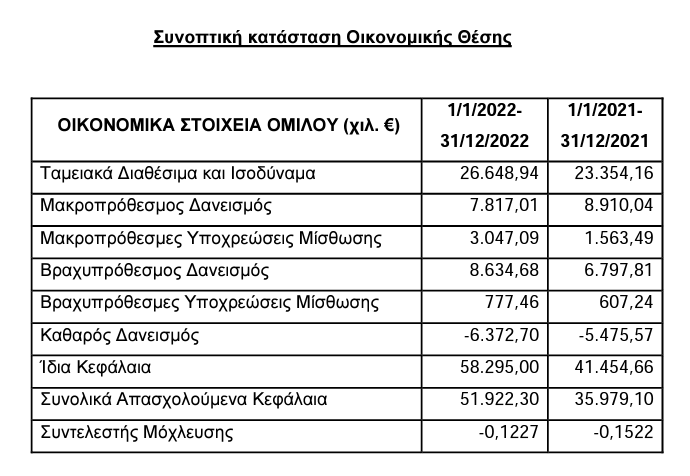 Συνοπτική κατάσταση Οικονομικής Θέσης

| ΟΙΚΟΝΟΜΙΚΑ ΣΤΟΙΧΕΙΑ ΟΜΙΛΟΥ (χιλ. €) | 1/1/2022-31/12/2022 | 1/1/2021-31/12/2021 |
|---|---|---|
| Ταμειακά Διαθέσιμα και Ισοδύναμα | 26.648,94 | 23.354,16 |
| Μακροπρόθεσμος Δανεισμός | 7.817,01 | 8.910,04 |
| Μακροπρόθεσμες Υποχρεώσεις Μίσθωσης | 3.047,09 | 1.563,49 |
| Βραχυπρόθεσμος Δανεισμός | 8.634,68 | 6.797,81 |
| Βραχυπρόθεσμες Υποχρεώσεις Μίσθωσης | 777,46 | 607,24 |
| Καθαρός Δανεισμός | -6.372,70 | -5.475,57 |
| Ίδια Κεφάλαια | 58.295,00 | 41.454,66 |
| Συνολικά Απασχολούμενα Κεφάλαια | 51.922,30 | 35.979,10 |
| Συντελεστής Μόχλευσης | -0,1227 | -0,1522 |